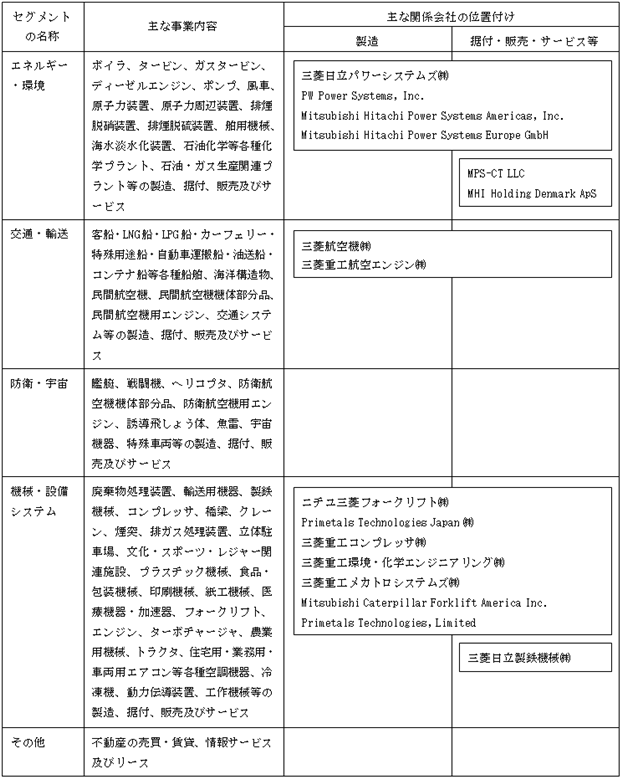 | セグメントの名称 | 主な事業内容 | 主な関係会社の位置付け 製造 | 主な関係会社の位置付け 据付・販売・サービス等 |
|---|---|---|---|
| エネルギー・環境 | ボイラ、タービン、ガスタービン、ディーゼルエンジン、ポンプ、風車、原子力装置、原子力周辺装置、排煙脱硝装置、排煙脱硫装置、舶用機械、海水淡水化装置、石油化学等各種化学プラント、石油・ガス生産関連プラント等の製造、据付、販売及びサービス | 三菱日立パワーシステムズ㈱ PW Power Systems, Inc. Mitsubishi Hitachi Power Systems Americas, Inc. Mitsubishi Hitachi Power Systems Europe GmbH | MPS-CT LLC MHI Holding Denmark ApS |
| 交通・輸送 | 客船・LNG船・LPG船・カーフェリー・特殊用途船・自動車運搬船・油送船・コンテナ船等各種船舶、海洋構造物、民間航空機、民間航空機機体部分品、民間航空機用エンジン、交通システム等の製造、据付、販売及びサービス | 三菱航空機㈱ 三菱重工航空エンジン㈱ | |
| 防衛・宇宙 | 艦艇、戦闘機、ヘリコプタ、防衛航空機機体部分品、防衛航空機用エンジン、誘導飛しょう体、魚雷、宇宙機器、特殊車両等の製造、据付、販売及びサービス | | |
| 機械・設備システム | 廃棄物処理装置、輸送用機器、製鉄機械、コンプレッサ、橋梁、クレーン、煙突、排ガス処理装置、立体駐車場、文化・スポーツ・レジャー関連施設、プラスチック機械、食品・包装機械、印刷機械、紙工機械、医療機器・加速器、フォークリフト、エンジン、ターボチャージャ、農業用機械、トラクタ、住宅用・業務用・車両用エアコン等各種空調機器、冷凍機、動力伝導装置、工作機械等の製造、据付、販売及びサービス | ニチユ三菱フォークリフト㈱ Primetals Technologies Japan ㈱ 三菱重工コンプレッサ㈱ 三菱重工環境・化学エンジニアリング㈱ 三菱重工メカトロシステムズ㈱ Mitsubishi Caterpillar Forklift America Inc. Primetals Technologies, Limited | 三菱日立製鉄機械㈱ |
| その他 | 不動産の売買・賃貸、情報サービス及びリース | | |